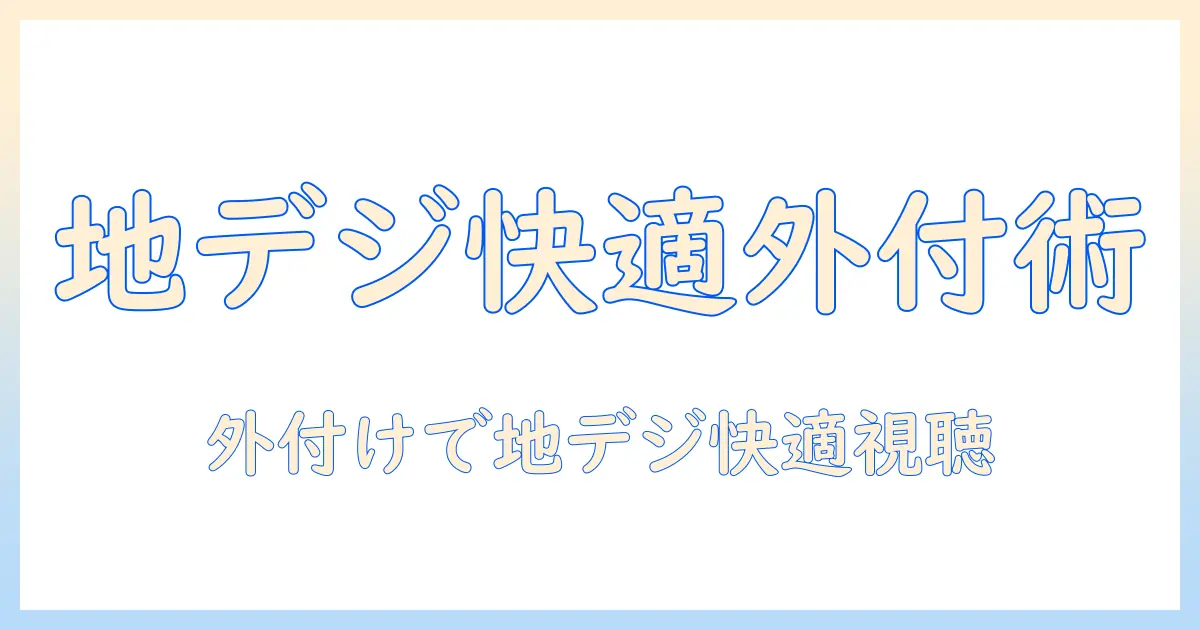 地デジ快適外付術

外付けで地デジ快適視聴